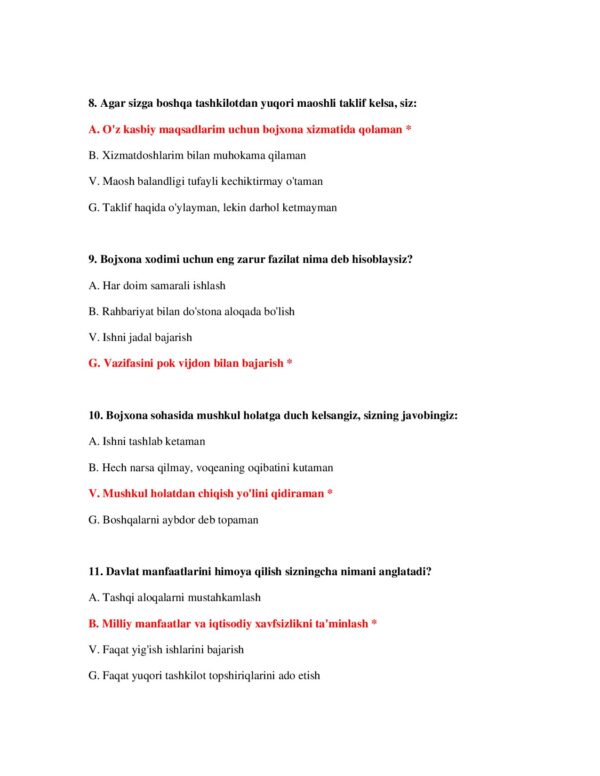 8. Agar sizga boshqa tashkilotdan yuqori maoshli taklif kelsa, siz:

A. O'z kasbiy maqsadlarim uchun bojxona xizmatida qolaman *

B. Xizmatdoshlarim bilan muhokama qilaman

V. Maosh balandligi tufayli kechiktirmay o'taman

G. Taklif haqida o'ylayman, lekin darhol ketmayman

9. Bojxona xodimi uchun eng zarur fazilat nima deb hisoblaysiz?

A. Har doim samarali ishlash

B. Rahbariyat bilan do'stona aloqada bo'lish

V. Ishni jadal bajarish

G. Vazifasini pok vijdon bilan bajarish *

10. Bojxona sohasida mushkul holatga duch kelsangiz, sizning javobingiz:

A. Ishni tashlab ketaman

B. Hech narsa qilmay, voqeaning oqibatini kutaman

V. Mushkul holatdan chiqish yo'lini qidiraman *

G. Boshqalarni aybdor deb topaman

11. Davlat manfaatlarini himoya qilish sizningcha nimani anglatadi?

A. Tashqi aloqalarni mustahkamlash

B. Milliy manfaatlar va iqtisodiy xavfsizlikni ta'minlash *

V. Faqat yig'ish ishlarini bajarish

G. Faqat yuqori tashkilot topshiriqlarini ado etish